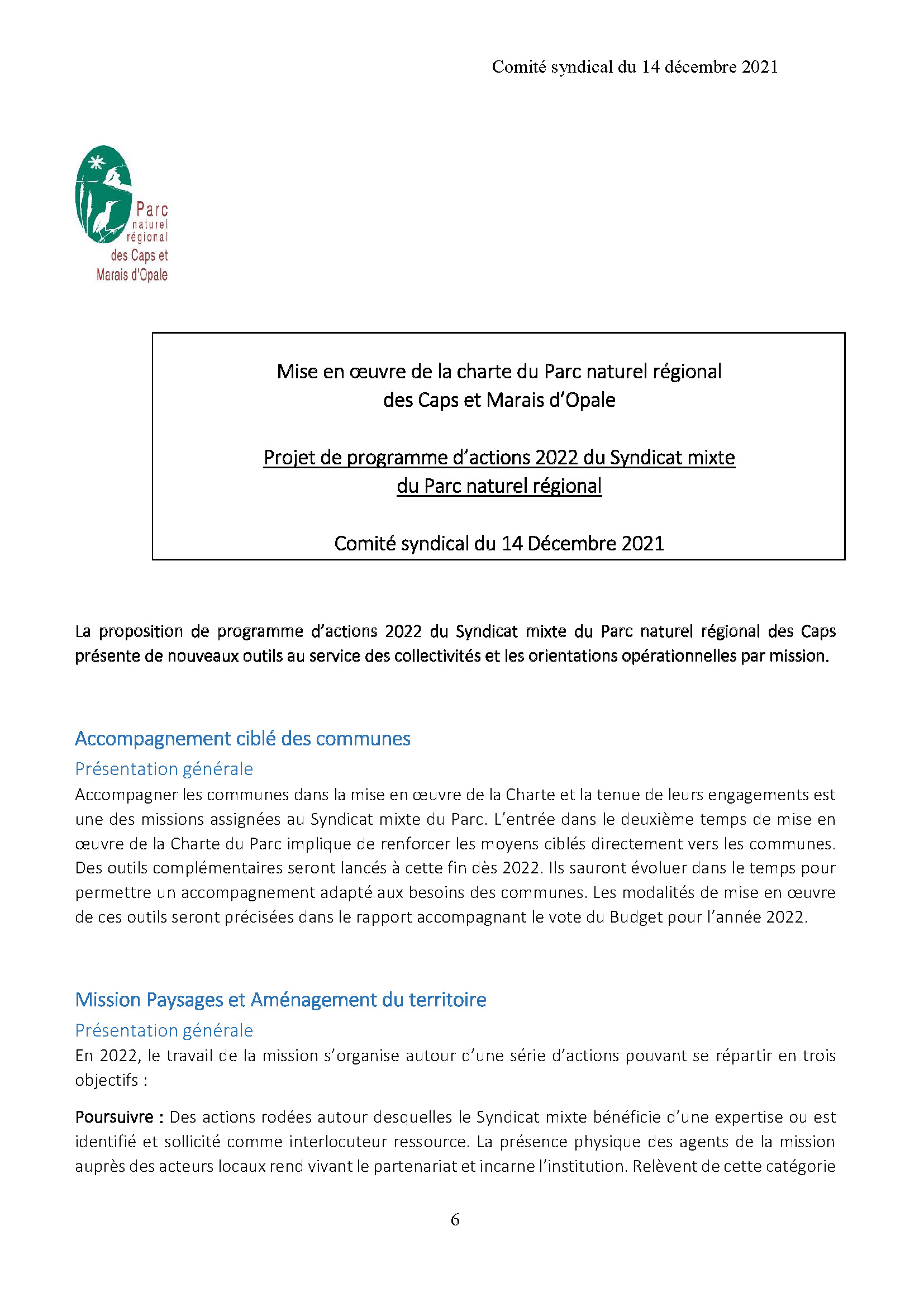 Comité syndical du 14 décembre 2021

Parc naturel régional des Caps et Marais d'Opale

Mise en œuvre de la charte du Parc naturel régional des Caps et Marais d'Opale

Projet de programme d'actions 2022 du Syndicat mixte du Parc naturel régional

Comité syndical du 14 Décembre 2021

La proposition de programme d'actions 2022 du Syndicat mixte du Parc naturel régional des Caps présente de nouveaux outils au service des collectivités et les orientations opérationnelles par mission.

Accompagnement ciblé des communes

Présentation générale

Accompagner les communes dans la mise en œuvre de la Charte et la tenue de leurs engagements est une des missions assignées au Syndicat mixte du Parc. L'entrée dans le deuxième temps de mise en œuvre de la Charte du Parc implique de renforcer les moyens ciblés directement vers les communes. Des outils complémentaires seront lancés à cette fin dès 2022. Ils sauront évoluer dans le temps pour permettre un accompagnement adapté aux besoins des communes. Les modalités de mise en œuvre de ces outils seront précisées dans le rapport accompagnant le vote du Budget pour l'année 2022.

Mission Paysages et Aménagement du territoire

Présentation générale

En 2022, le travail de la mission s'organise autour d'une série d'actions pouvant se répartir en trois objectifs :

Poursuivre : Des actions rodées autour desquelles le Syndicat mixte bénéficie d'une expertise ou est identifié et sollicité comme interlocuteur ressource. La présence physique des agents de la mission auprès des acteurs locaux rend vivant le partenariat et incarne l'institution. Relèvent de cette catégorie

6